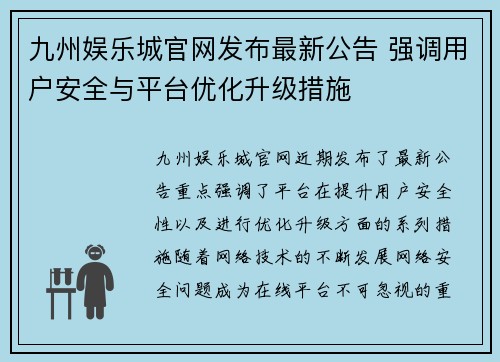 九州娱乐城官网发布最新公告 强调用户安全与平台优化升级措施

九州娱乐城官网近期发布了最新公告重点强调了平台在提升用户安全性以及进行优化升级方面的系列措施随着网络技术的不断发展网络安全问题成为在线平台不可忽视的重